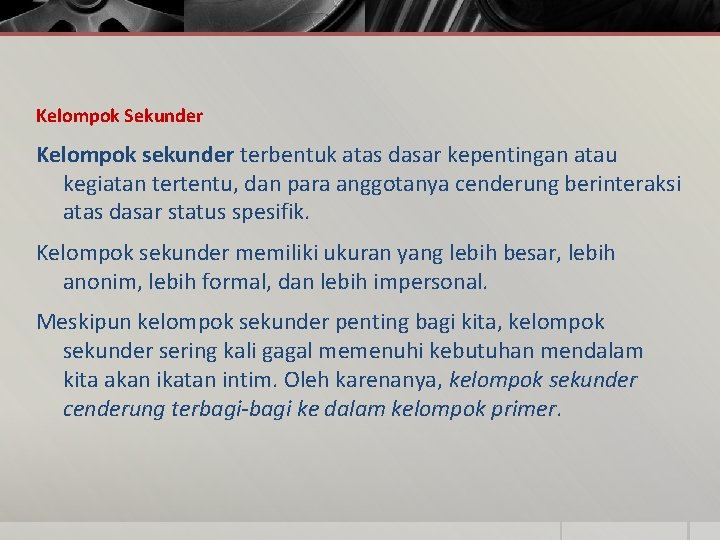 Kelompok Sekunder

Kelompok sekunder terbentuk atas dasar kepentingan atau kegiatan tertentu, dan para anggotanya cenderung berinteraksi atas dasar status spesifik.

Kelompok sekunder memiliki ukuran yang lebih besar, lebih anonim, lebih formal, dan lebih impersonal.

Meskipun kelompok sekunder penting bagi kita, kelompok sekunder sering kali gagal memenuhi kebutuhan mendalam kita akan ikatan intim. Oleh karenanya, kelompok sekunder cenderung terbagi-bagi ke dalam kelompok primer.